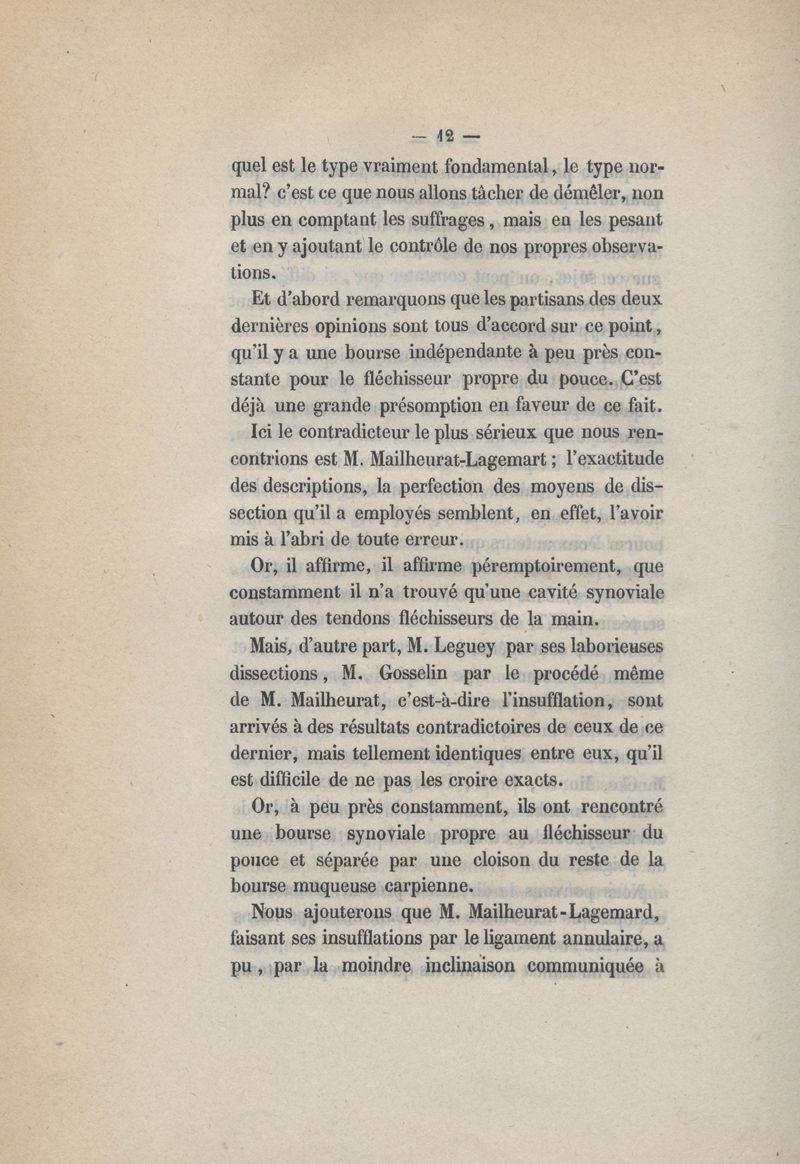 — 12 —

quel est le type vraiment fondamental, le type normal? c'est ce que nous allons tâcher de démêler, non plus en comptant les suffrages, mais en les pesant et en y ajoutant le contrôle de nos propres observations.

Et d'abord remarquons que les partisans des deux dernières opinions sont tous d'accord sur ce point, qu'il y a une bourse indépendante à peu près constante pour le fléchisseur propre du pouce. C'est déjà une grande présomption en faveur de ce fait.

Ici le contradicteur le plus sérieux que nous rencontrions est M. Mailheurat-Lagemart; l'exactitude des descriptions, la perfection des moyens de dissection qu'il a employés semblent, en effet, l'avoir mis à l'abri de toute erreur.

Or, il affirme, il affirme péremptoirement, que constamment il n'a trouvé qu'une cavité synoviale autour des tendons fléchisseurs de la main.

Mais, d'autre part, M. Leguey par ses laborieuses dissections, M. Gosselin par le procédé même de M. Mailheurat, c'est-à-dire l'insufflation, sont arrivés à des résultats contradictoires de ceux de ce dernier, mais tellement identiques entre eux, qu'il est difficile de ne pas les croire exacts.

Or, à peu près constamment, ils ont rencontré une bourse synoviale propre au fléchisseur du pouce et séparée par une cloison du reste de la bourse muqueuse carpienne.

Nous ajouterons que M. Mailheurat-Lagemard, faisant ses insufflations par le ligament annulaire, a pu, par la moindre inclinaison communiquée à